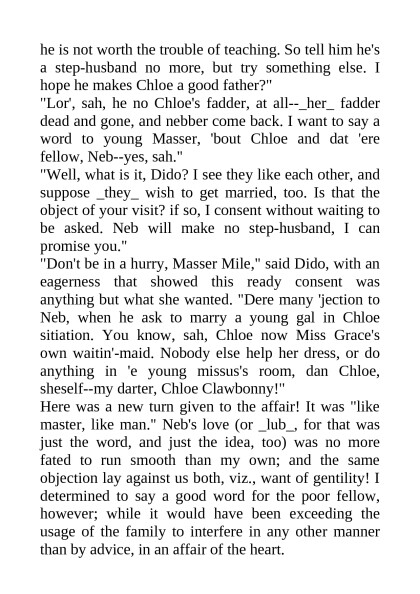 he is not worth the trouble of teaching. So tell him he's a step-husband no more, but try something else. I hope he makes Chloe a good father?"
"Lor', sah, he no Chloe's fadder, at all--_her_ fadder dead and gone, and nebber come back. I want to say a word to young Masser, 'bout Chloe and dat 'ere fellow, Neb--yes, sah."
"Well, what is it, Dido? I see they like each other, and suppose _they_ wish to get married, too. Is that the object of your visit? if so, I consent without waiting to be asked. Neb will make no step-husband, I can promise you."
"Don't be in a hurry, Masser Mile," said Dido, with an eagerness that showed this ready consent was anything but what she wanted. "Dere many 'jection to Neb, when he ask to marry a young gal in Chloe sitiation. You know, sah, Chloe now Miss Grace's own waitin'-maid. Nobody else help her dress, or do anything in 'e young missus's room, dan Chloe, sheself--my darter, Chloe Clawbonny!"
Here was a new turn given to the affair! It was "like master, like man." Neb's love (or _lub_, for that was just the word, and just the idea, too) was no more fated to run smooth than my own; and the same objection lay against us both, viz., want of gentility! I determined to say a good word for the poor fellow, however; while it would have been exceeding the usage of the family to interfere in any other manner than by advice, in an affair of the heart.